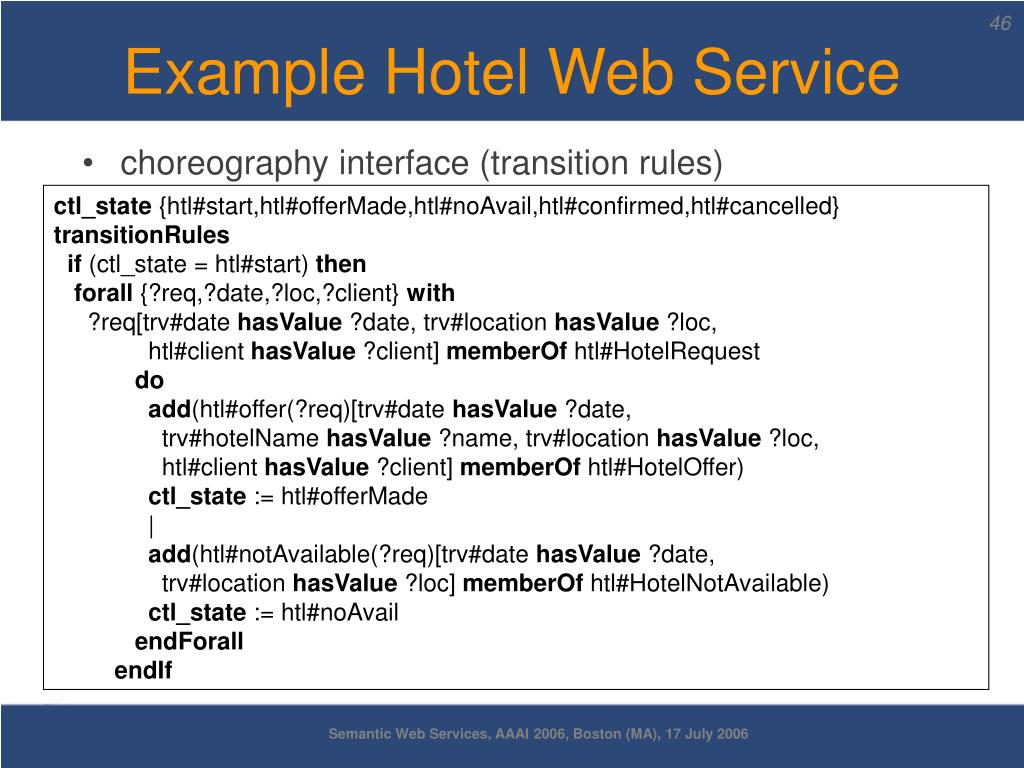 46

Example Hotel Web Service

• choreography interface (transition rules)

ctl_state {htl#start,htl#offerMade,htl#noAvail,htl#confirmed,htl#cancelled}
transitionRules
if (ctl_state = htl#start) then
forall {?req,?date,?loc,?client} with
?req[trv#date hasValue ?date, trv#location hasValue ?loc,
htl#client hasValue ?client] memberOf htl#HotelRequest
do
add(htl#offer(?req)[trv#date hasValue ?date,
trv#hotelName hasValue ?name, trv#location hasValue ?loc,
htl#client hasValue ?client] memberOf htl#HotelOffer)
ctl_state := htl#offerMade
|
add(htl#notAvailable(?req)[trv#date hasValue ?date,
trv#location hasValue ?loc] memberOf htl#HotelNotAvailable)
ctl_state := htl#noAvail
endForall
endIf

Semantic Web Services, AAAI 2006, Boston (MA), 17 July 2006